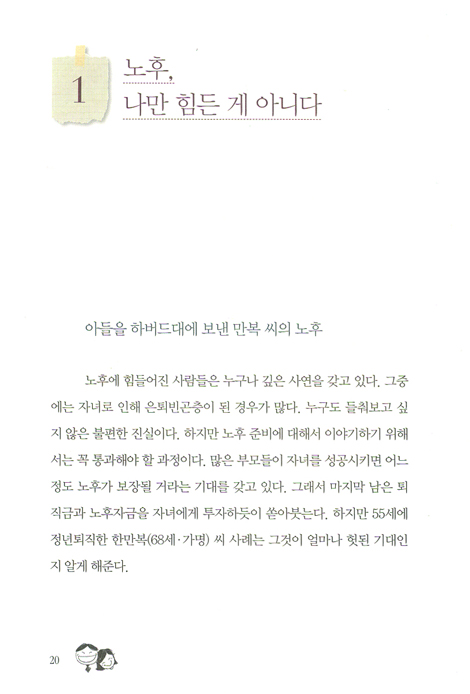 1

노후,
나만 힘든 게 아니다

아들을 하버드대에 보낸 만복 씨의 노후

노후에 힘들어진 사람들은 누구나 깊은 사연을 갖고 있다. 그중에는 자녀로 인해 은퇴빈곤층이 된 경우가 많다. 누구도 들춰보고 싶지 않은 불편한 진실이다. 하지만 노후 준비에 대해서 이야기하기 위해서는 꼭 통과해야 할 과정이다. 많은 부모들이 자녀를 성공시키면 어느 정도 노후가 보장될 거라는 기대를 갖고 있다. 그래서 마지막 남은 퇴직금과 노후자금을 자녀에게 투자하듯이 쏟아붓는다. 하지만 55세에 정년퇴직한 한만복(68세·가명) 씨 사례는 그것이 얼마나 헛된 기대인지 알게 해준다.

20